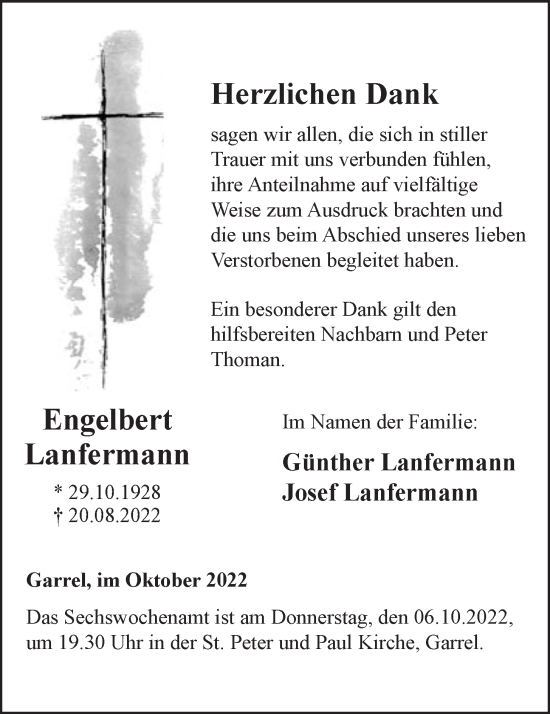 Herzlichen Dank

sagen wir allen, die sich in stiller Trauer mit uns verbunden fühlen, ihre Anteilnahme auf vielfältige Weise zum Ausdruck brachten und die uns beim Abschied unseres lieben Verstorbenen begleitet haben.

Ein besonderer Dank gilt den hilfsbereiten Nachbarn und Peter Thoman.

Engelbert Lanfermann

* 29.10.1928
† 20.08.2022

Im Namen der Familie:

Günther Lanfermann
Josef Lanfermann

Garrel, im Oktober 2022

Das Sechswochenamt ist am Donnerstag, den 06.10.2022, um 19.30 Uhr in der St. Peter und Paul Kirche, Garrel.